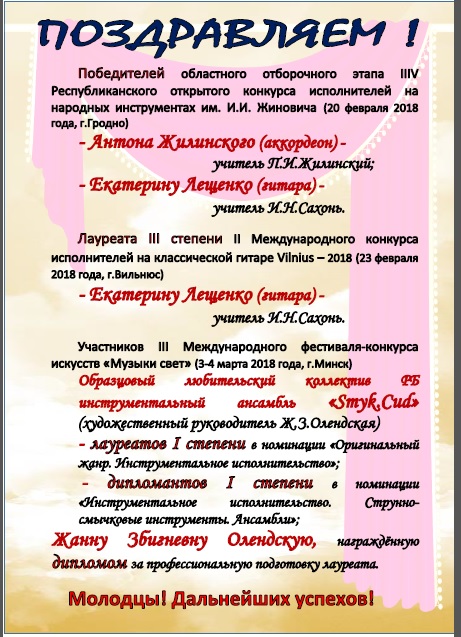 ПОЗДРАВЛЯЕМ !

Победителей областного отборочного этапа IIIV Республиканского открытого конкурса исполнителей на народных инструментах им. И.И. Жиновича (20 февраля 2018 года, г.Гродно)

- Антона Жилинского (аккордеон) -

учитель П.И.Жилинский;

- Екатерину Лещенко (гитара) -

учитель И.Н.Сахонь.

Лауреата III степени II Международного конкурса исполнителей на классической гитаре Vilnius – 2018 (23 февраля 2018 года, г.Вильнюс)

- Екатерину Лещенко (гитара) -

учитель И.Н.Сахонь.

Участников III Международного фестиваля-конкурса искусств «Музыки свет» (3-4 марта 2018 года, г.Минск)

Образцовый любительский коллектив РБ инструментальный ансамбль «Smyk.Cud» (художественный руководитель Ж.З.Олендская)

- лауреатов I степени в номинации «Оригинальный жанр. Инструментальное исполнительство»;

- дипломантов I степени в номинации «Инструментальное исполнительство. Струнно-смычковые инструменты. Ансамбли»;

Жанну Збигневну Олендскую, награждённую дипломом за профессиональную подготовку лауреата.

Молодцы! Дальнейших успехов!